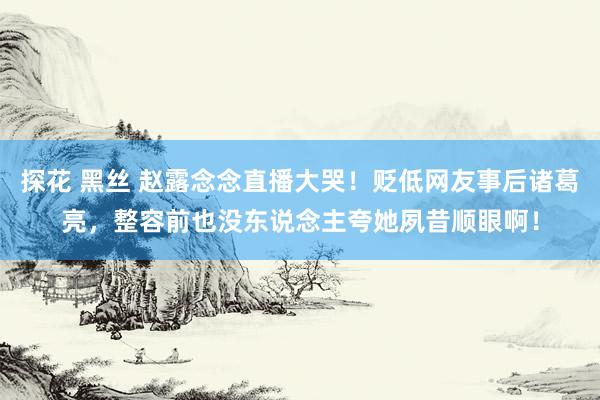 探花 黑丝 赵露念念直播大哭！贬低网友事后诸葛亮，整容前也没东说念主夸她夙昔顺眼啊！